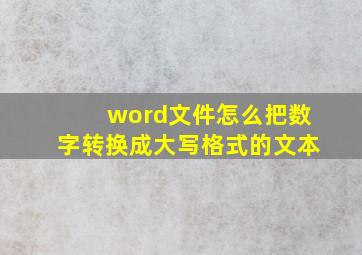 word文件怎么把数字转换成大写格式的文本